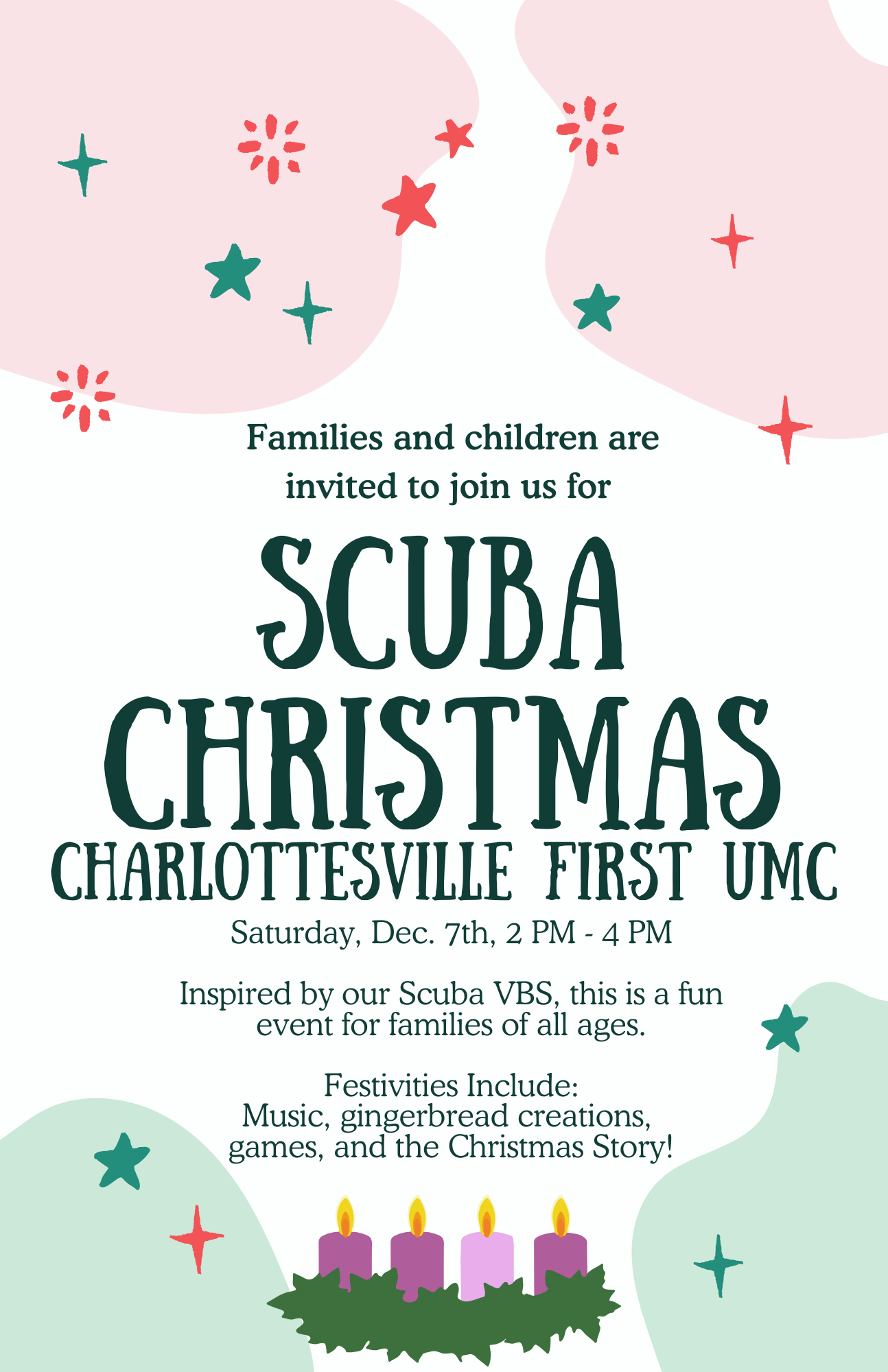 Families and children are invited to join us for

SCUBA CHRISTMAS

CHARLOTTESVILLE FIRST UMC

Saturday, Dec. 7th, 2 PM - 4 PM

Inspired by our Scuba VBS, this is a fun event for families of all ages.

Festivities Include:
Music, gingerbread creations, games, and the Christmas Story!